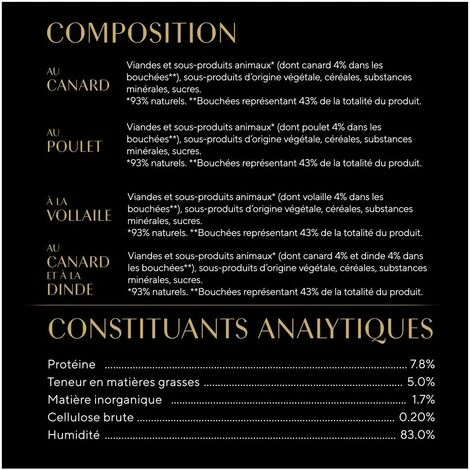 COMPOSITION

AU CANARD

Viandes et sous-produits animaux* (dont canard 4% dans les bouchées**), sous-produits d'origine végétale, céréales, substances minérales, sucres.
*93% naturels. **Bouchées représentant 43% de la totalité du produit.

AU POULET

Viandes et sous-produits animaux* (dont poulet 4% dans les bouchées**), sous-produits d'origine végétale, céréales, substances minérales, sucres.
*93% naturels. **Bouchées représentant 43% de la totalité du produit.

À LA VOLLAILE

Viandes et sous-produits animaux* (dont volaille 4% dans les bouchées**), sous-produits d'origine végétale, céréales, substances minérales, sucres.
*93% naturels. **Bouchées représentant 43% de la totalité du produit.

AU CANARD ET À LA DINDE

Viandes et sous-produits animaux* (dont canard 4% et dinde 4% dans les bouchées**), sous-produits d'origine végétale, céréales, substances minérales, sucres.
*93% naturels. **Bouchées représentant 43% de la totalité du produit.

CONSTITUANTS ANALYTIQUES

Protéine ........ 7.8%
Teneur en matières grasses ........ 5.0%
Matière inorganique ........ 1.7%
Cellulose brute ........ 0.20%
Humidité ........ 83.0%